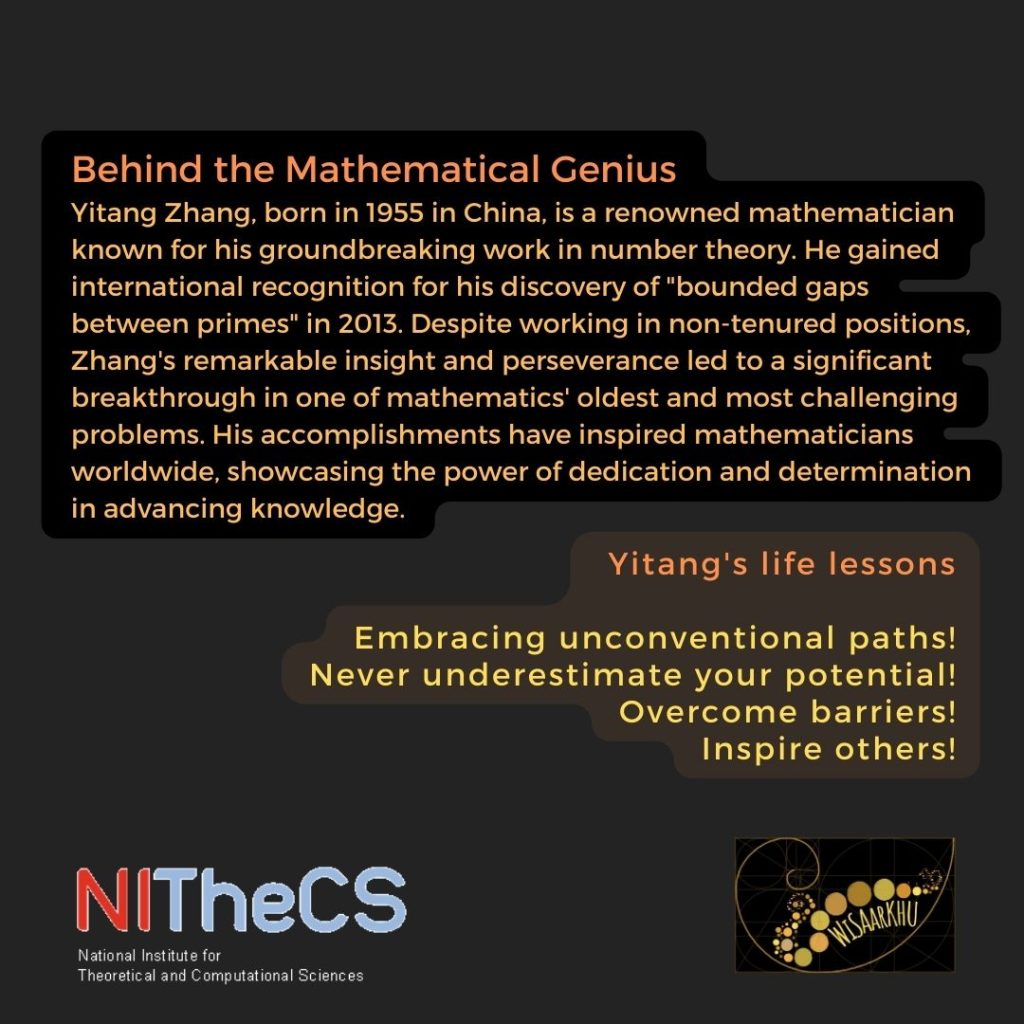 Behind the Mathematical Genius

Yitang Zhang, born in 1955 in China, is a renowned mathematician known for his groundbreaking work in number theory. He gained international recognition for his discovery of "bounded gaps between primes" in 2013. Despite working in non-tenured positions, Zhang's remarkable insight and perseverance led to a significant breakthrough in one of mathematics' oldest and most challenging problems. His accomplishments have inspired mathematicians worldwide, showcasing the power of dedication and determination in advancing knowledge.

Yitang's life lessons

Embracing unconventional paths!
Never underestimate your potential!
Overcome barriers!
Inspire others!

NITheCS
National Institute for Theoretical and Computational Sciences

WISAARKHU